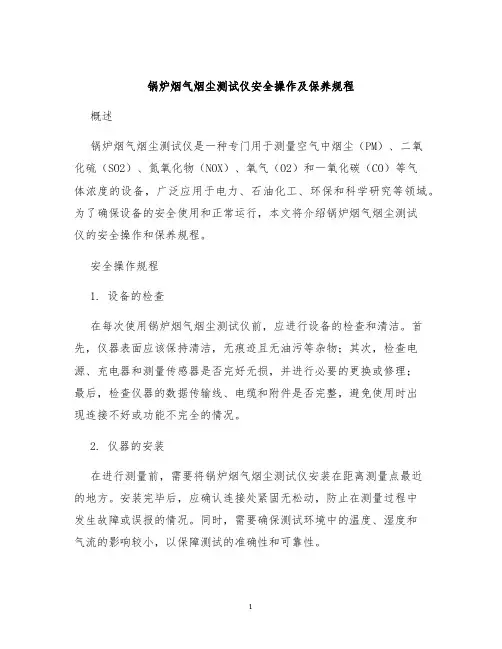 锅炉烟气烟尘测试仪安全操作及保养规程

概述

锅炉烟气烟尘测试仪是一种专门用于测量空气中烟尘（PM）、二氧化硫（SO2）、氮氧化物（NOX）、氧气（O2）和一氧化碳（CO）等气体浓度的设备，广泛应用于电力、石油化工、环保和科学研究等领域。为了确保设备的安全使用和正常运行，本文将介绍锅炉烟气烟尘测试仪的安全操作和保养规程。

安全操作规程

1. 设备的检查

在每次使用锅炉烟气烟尘测试仪前，应进行设备的检查和清洁。首先，仪器表面应该保持清洁，无痕迹且无油污等杂物；其次，检查电源、充电器和测量传感器是否完好无损，并进行必要的更换或修理；最后，检查仪器的数据传输线、电缆和附件是否完整，避免使用时出现连接不好或功能不完全的情况。

2. 仪器的安装

在进行测量前，需要将锅炉烟气烟尘测试仪安装在距离测量点最近的地方。安装完毕后，应确认连接处紧固无松动，防止在测量过程中发生故障或误报的情况。同时，需要确保测试环境中的温度、湿度和气流的影响较小，以保障测试的准确性和可靠性。

1